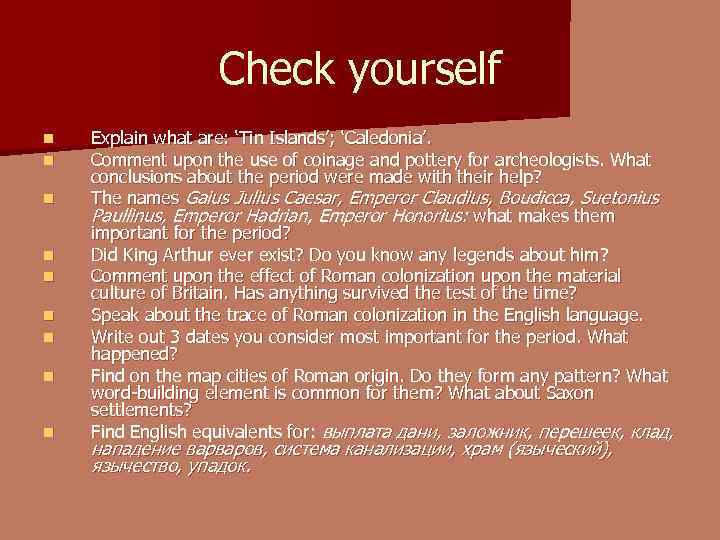 Check yourself

• Explain what are: 'Tin Islands'; 'Caledonia'.
• Comment upon the use of coinage and pottery for archeologists. What conclusions about the period were made with their help?
• The names Gaius Julius Caesar, Emperor Claudius, Boudicca, Suetonius Paullinus, Emperor Hadrian, Emperor Honorius: what makes them important for the period?
• Did King Arthur ever exist? Do you know any legends about him?
• Comment upon the effect of Roman colonization upon the material culture of Britain. Has anything survived the test of the time?
• Speak about the trace of Roman colonization in the English language.
• Write out 3 dates you consider most important for the period. What happened?
• Find on the map cities of Roman origin. Do they form any pattern? What word-building element is common for them? What about Saxon settlements?
• Find English equivalents for: выплата дани, заложник, перешеек, клад, нападение варваров, система канализации, храм (языческий), язычество, упадок.